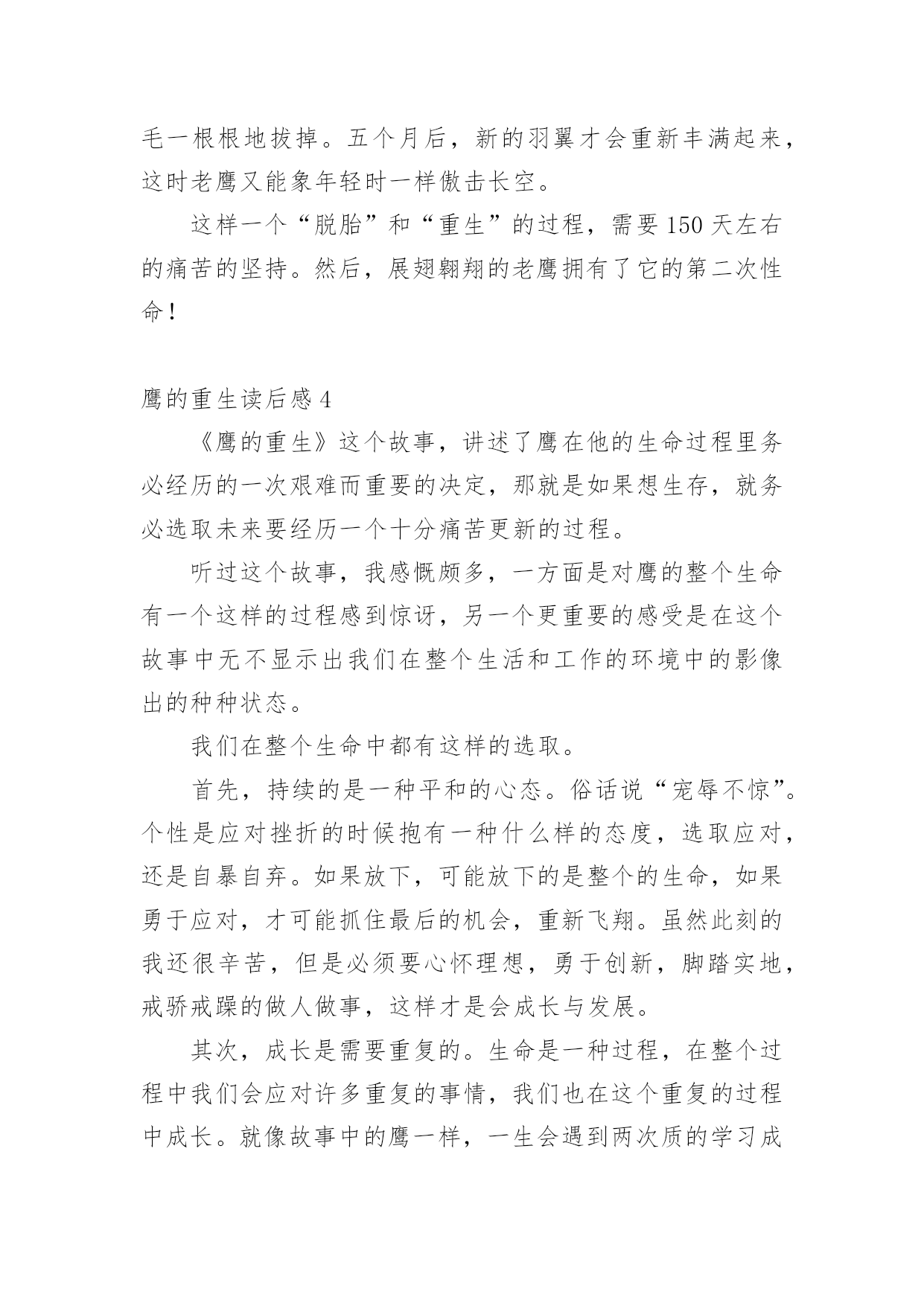 毛一根根地拔掉。五个月后，新的羽翼才会重新丰满起来，这时老鹰又能象年轻时一样傲击长空。

这样一个“脱胎”和“重生”的过程，需要150天左右的痛苦的坚持。然后，展翅翱翔的老鹰拥有了它的第二次性命！

鹰的重生读后感4

《鹰的重生》这个故事，讲述了鹰在他的生命过程里务必经历的一次艰难而重要的决定，那就是如果想生存，就务必选取未来要经历一个十分痛苦更新的过程。

听过这个故事，我感慨颇多，一方面是对鹰的整个生命有一个这样的过程感到惊讶，另一个更重要的感受是在这个故事中无不显示出我们在整个生活和工作的环境中的影像出的种种状态。

我们在整个生命中都有这样的选取。

首先，持续的是一种平和的心态。俗话说“宠辱不惊”。个性是应对挫折的时候抱有一种什么样的态度，选取应对，还是自暴自弃。如果放下，可能放下的是整个的生命，如果勇于应对，才可能抓住最后的机会，重新飞翔。虽然此刻的我还很辛苦，但是必须要心怀理想，勇于创新，脚踏实地，戒骄戒躁的做人做事，这样才是会成长与发展。

其次，成长是需要重复的。生命是一种过程，在整个过程中我们会应对许多重复的事情，我们也在这个重复的过程中成长。就像故事中的鹰一样，一生会遇到两次质的学习成